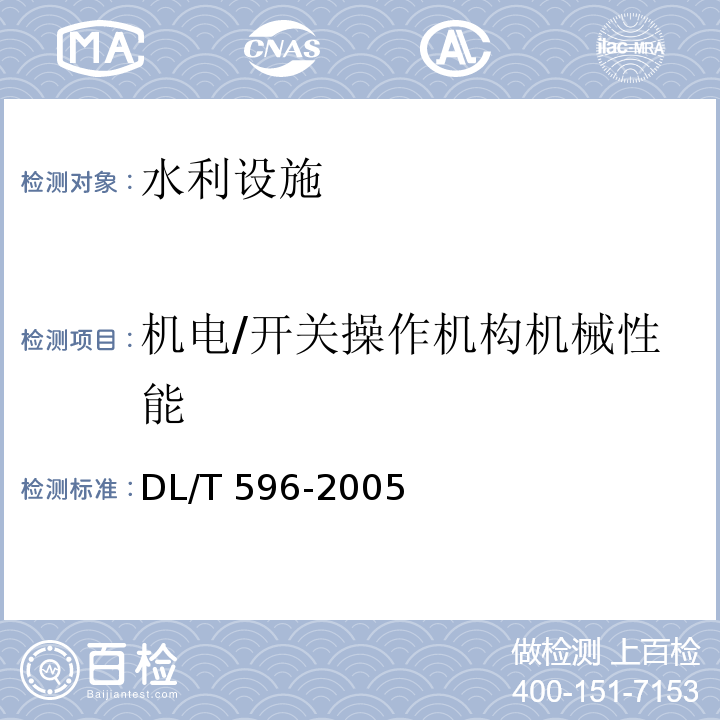 MA CNAS AL ilac-MRA

检测对象：水利设施

检测项目：机电/开关操作机构机械性能

检测标准：DL/T 596-2005

百检 Baijiantest.com

做检测 上百检
400-151-7153